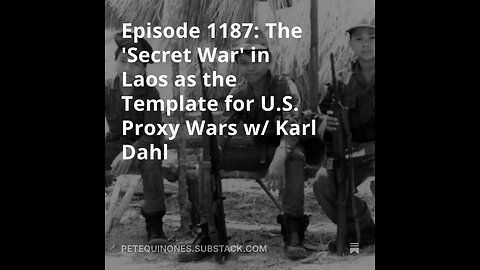 Episode 1187: The 'Secret War' in Laos as the Template for U.S. Proxy Wars w/ Karl Dahl

PETEQUINONES.SUBSTACK.COM